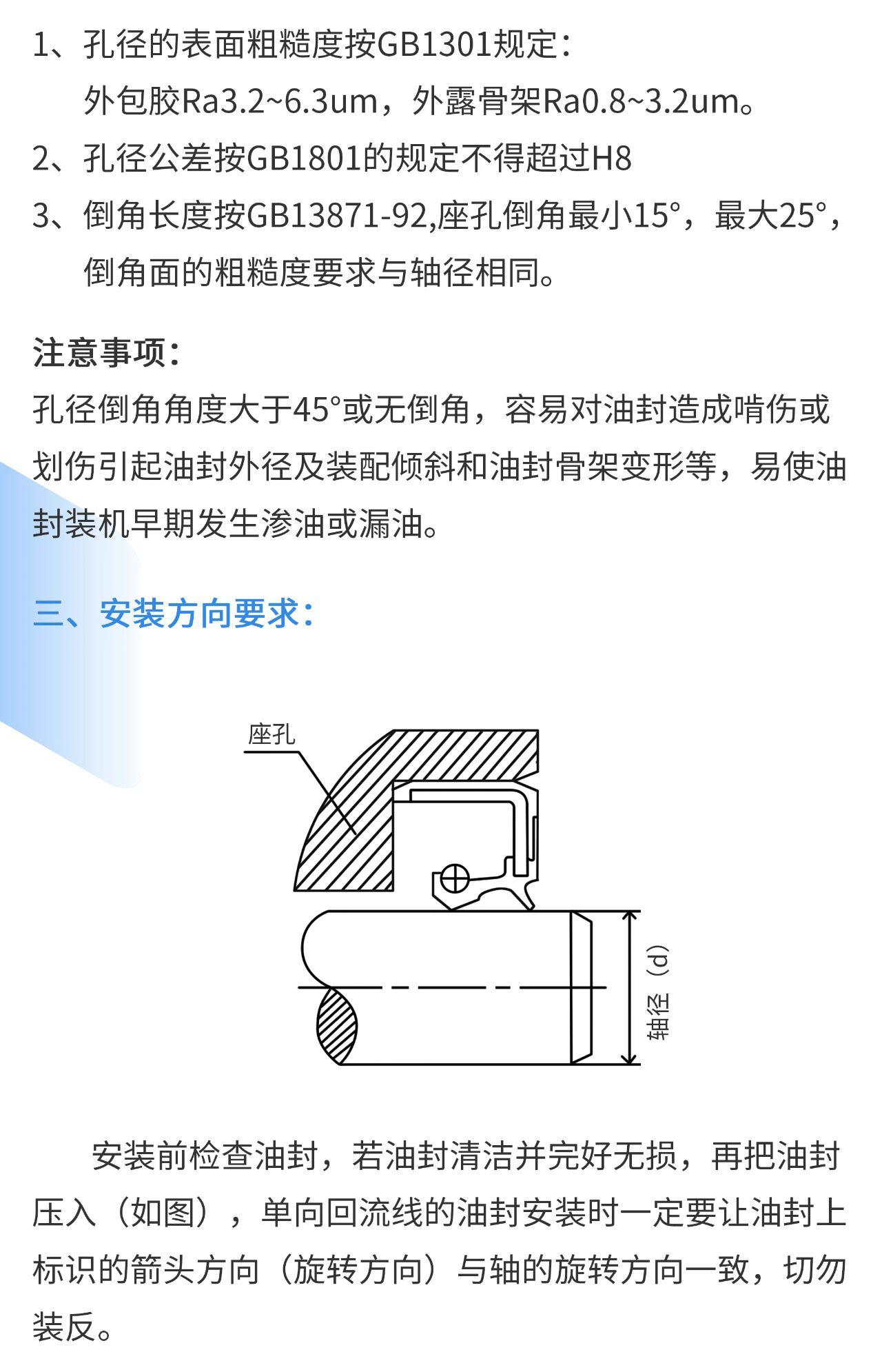 1、孔径的表面粗糙度按GB1301规定：
外包胶Ra3.2~6.3um，外露骨架Ra0.8~3.2um。
2、孔径公差按GB1801的规定不得超过H8
3、倒角长度按GB13871-92,座孔倒角最小15°，最大25°，倒角面的粗糙度要求与轴径相同。

注意事项：
孔径倒角角度大于45°或无倒角，容易对油封造成啃伤或划伤引起油封外径及装配倾斜和油封骨架变形等，易使油封装机早期发生渗油或漏油。

三、安装方向要求：

座孔

轴径（d）

安装前检查油封，若油封清洁并完好无损，再把油封压入（如图），单向回流线的油封安装时一定要让油封上标识的箭头方向（旋转方向）与轴的旋转方向一致，切勿装反。